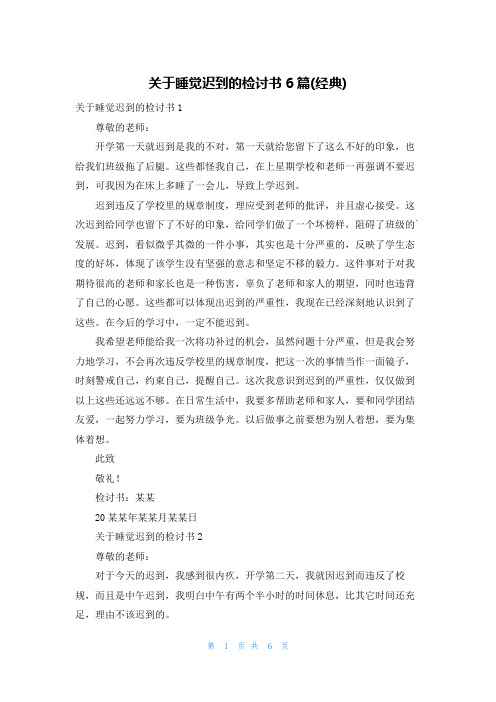 关于睡觉迟到的检讨书 6 篇(经典)

关于睡觉迟到的检讨书 1

尊敬的老师：

开学第一天就迟到是我的不对，第一天就给您留下了这么不好的印象，也给我们班级拖了后腿。这些都怪我自己，在上星期学校和老师一再强调不要迟到，可我因为在床上多睡了一会儿，导致上学迟到。

迟到违反了学校里的规章制度，理应受到老师的批评，并且虚心接受。这次迟到给同学也留下了不好的印象，给同学们做了一个坏榜样，阻碍了班级的发展。迟到，看似微乎其微的一件小事，其实也是十分严重的，反映了学生态度的好坏，体现了该学生没有坚强的意志和坚定不移的毅力。这件事对于对我期待很高的老师和家长也是一种伤害，辜负了老师和家人的期望，同时也违背了自己的心愿。这些都可以体现出迟到的严重性，我现在已经深刻地认识到了这些。在今后的学习中，一定不能迟到。

我希望老师能给我一次将功补过的机会，虽然问题十分严重，但是我会努力地学习，不会再次违反学校里的规章制度，把这一次的事情当作一面镜子，时刻警戒自己，约束自己，提醒自己。这次我意识到迟到的严重性，仅仅做到以上这些还远远不够。在日常生活中，我要多帮助老师和家人，要和同学团结友爱，一起努力学习，要为班级争光。以后做事之前要想为别人着想，要为集体着想。

此致

敬礼！

检讨书：某某

20 某某年某某月某某日

关于睡觉迟到的检讨书 2

尊敬的老师：

对于今天的迟到，我感到很内疚，开学第二天，我就因迟到而违反了校规，而且是中午迟到，我明白中午有两个半小时的时间休息，比其它时间还充足，理由不该迟到的。

第 1 页 共 6 页